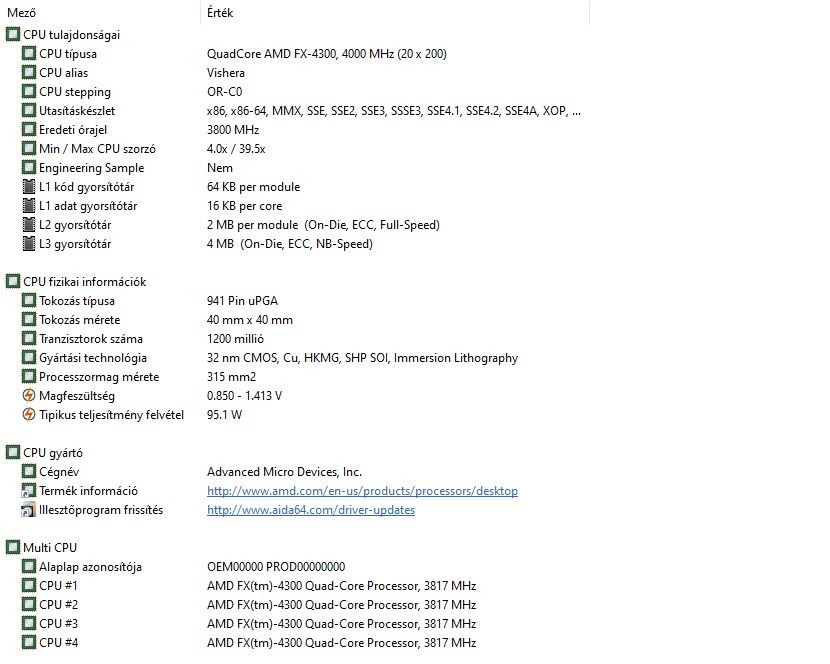 | Mező | Érték |
|---|---|
| CPU tulajdonságai | |
| CPU típusa | QuadCore AMD FX-4300, 4000 MHz (20 x 200) |
| CPU alias | Vishera |
| CPU stepping | OR-C0 |
| Utasításkészlet | x86, x86-64, MMX, SSE, SSE2, SSE3, SSSE3, SSE4.1, SSE4.2, SSE4A, XOP, ... |
| Eredeti órajel | 3800 MHz |
| Min / Max CPU szorzó | 4.0x / 39.5x |
| Engineering Sample | Nem |
| L1 kód gyorsítótár | 64 KB per module |
| L1 adat gyorsítótár | 16 KB per core |
| L2 gyorsítótár | 2 MB per module (On-Die, ECC, Full-Speed) |
| L3 gyorsítótár | 4 MB (On-Die, ECC, NB-Speed) |
| CPU fizikai információk | |
| Tokozás típusa | 941 Pin uPGA |
| Tokozás mérete | 40 mm x 40 mm |
| Tranzisztorok száma | 1200 millió |
| Gyártási technológia | 32 nm CMOS, Cu, HKMG, SHP SOI, Immersion Lithography |
| Processzormag mérete | 315 mm2 |
| Magfeszültség | 0.850 - 1.413 V |
| Tipikus teljesítmény felvétel | 95.1 W |
| CPU gyártó | |
| Cégnév | Advanced Micro Devices, Inc. |
| Termék információ | http://www.amd.com/en-us/products/processors/desktop |
| Illesztőprogram frissítés | http://www.aida64.com/driver-updates |
| Multi CPU | |
| Alaplap azonosítója | OEM00000 PROD00000000 |
| CPU #1 | AMD FX(tm)-4300 Quad-Core Processor, 3817 MHz |
| CPU #2 | AMD FX(tm)-4300 Quad-Core Processor, 3817 MHz |
| CPU #3 | AMD FX(tm)-4300 Quad-Core Processor, 3817 MHz |
| CPU #4 | AMD FX(tm)-4300 Quad-Core Processor, 3817 MHz |